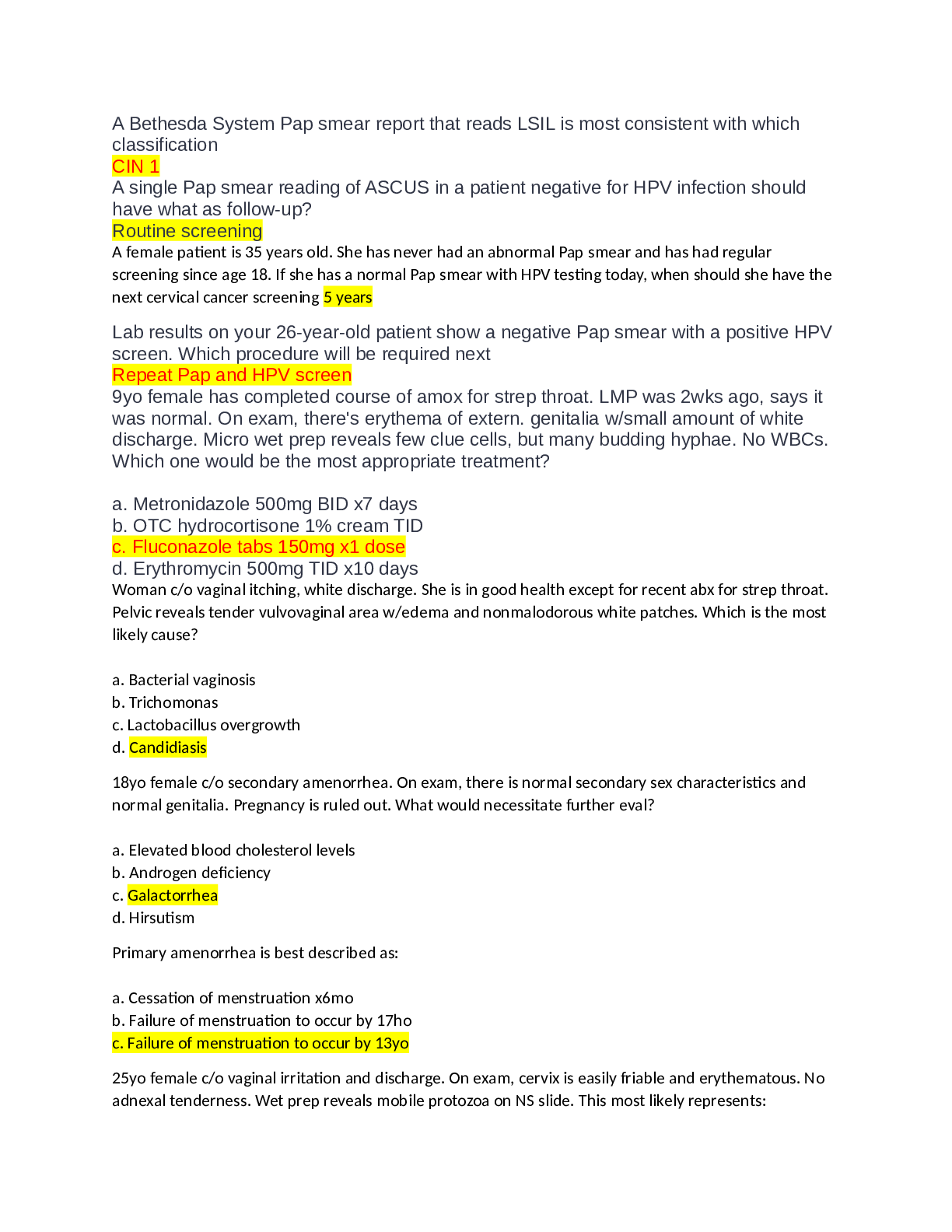 A Bethesda System Pap smear report that reads LSIL is most consistent with which classification
CIN 1
A single Pap smear reading of ASCUS in a patient negative for HPV infection should have what as follow-up?
Routine screening
A female patient is 35 years old. She has never had an abnormal Pap smear and has had regular screening since age 18. If she has a normal Pap smear with HPV testing today, when should she have the next cervical cancer screening 5 years

Lab results on your 26-year-old patient show a negative Pap smear with a positive HPV screen. Which procedure will be required next
Repeat Pap and HPV screen
9yo female has completed course of amox for strep throat. LMP was 2wks ago, says it was normal. On exam, there's erythema of extern. genitalia w/small amount of white discharge. Micro wet prep reveals few clue cells, but many budding hyphae. No WBCs. Which one would be the most appropriate treatment?

a. Metronidazole 500mg BID x7 days
b. OTC hydrocortisone 1% cream TID
c. Fluconazole tabs 150mg x1 dose
d. Erythromycin 500mg TID x10 days
Woman c/o vaginal itching, white discharge. She is in good health except for recent abx for strep throat. Pelvic reveals tender vulvovaginal area w/edema and nonmalodorous white patches. Which is the most likely cause?

a. Bacterial vaginosis
b. Trichomonas
c. Lactobacillus overgrowth
d. Candidiasis

18yo female c/o secondary amenorrhea. On exam, there is normal secondary sex characteristics and normal genitalia. Pregnancy is ruled out. What would necessitate further eval?

a. Elevated blood cholesterol levels
b. Androgen deficiency
c. Galactorrhea
d. Hirsutism

Primary amenorrhea is best described as:

a. Cessation of menstruation x6mo
b. Failure of menstruation to occur by 17ho
c. Failure of menstruation to occur by 13yo

25yo female c/o vaginal irritation and discharge. On exam, cervix is easily friable and erythematous. No adnexal tenderness. Wet prep reveals mobile protozoa on NS slide. This most likely represents: